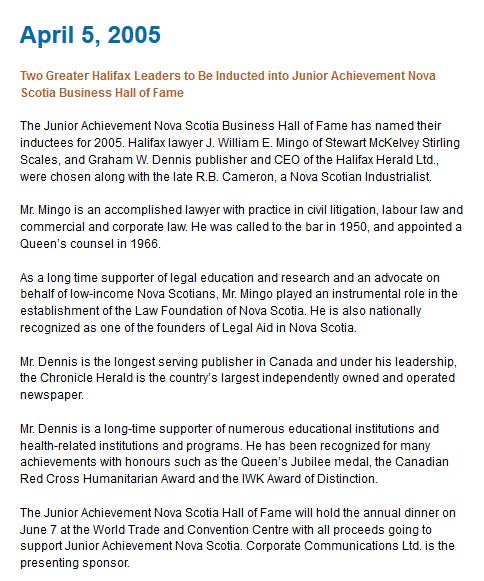 April 5, 2005

Two Greater Halifax Leaders to Be Inducted into Junior Achievement Nova Scotia Business Hall of Fame

The Junior Achievement Nova Scotia Business Hall of Fame has named their inductees for 2005. Halifax lawyer J. William E. Mingo of Stewart McKelvey Stirling Scales, and Graham W. Dennis publisher and CEO of the Halifax Herald Ltd., were chosen along with the late R.B. Cameron, a Nova Scotian Industrialist.

Mr. Mingo is an accomplished lawyer with practice in civil litigation, labour law and commercial and corporate law. He was called to the bar in 1950, and appointed a Queen's counsel in 1966.

As a long time supporter of legal education and research and an advocate on behalf of low-income Nova Scotians, Mr. Mingo played an instrumental role in the establishment of the Law Foundation of Nova Scotia. He is also nationally recognized as one of the founders of Legal Aid in Nova Scotia.

Mr. Dennis is the longest serving publisher in Canada and under his leadership, the Chronicle Herald is the country's largest independently owned and operated newspaper.

Mr. Dennis is a long-time supporter of numerous educational institutions and health-related institutions and programs. He has been recognized for many achievements with honours such as the Queen's Jubilee medal, the Canadian Red Cross Humanitarian Award and the IWK Award of Distinction.

The Junior Achievement Nova Scotia Hall of Fame will hold the annual dinner on June 7 at the World Trade and Convention Centre with all proceeds going to support Junior Achievement Nova Scotia. Corporate Communications Ltd. is the presenting sponsor.